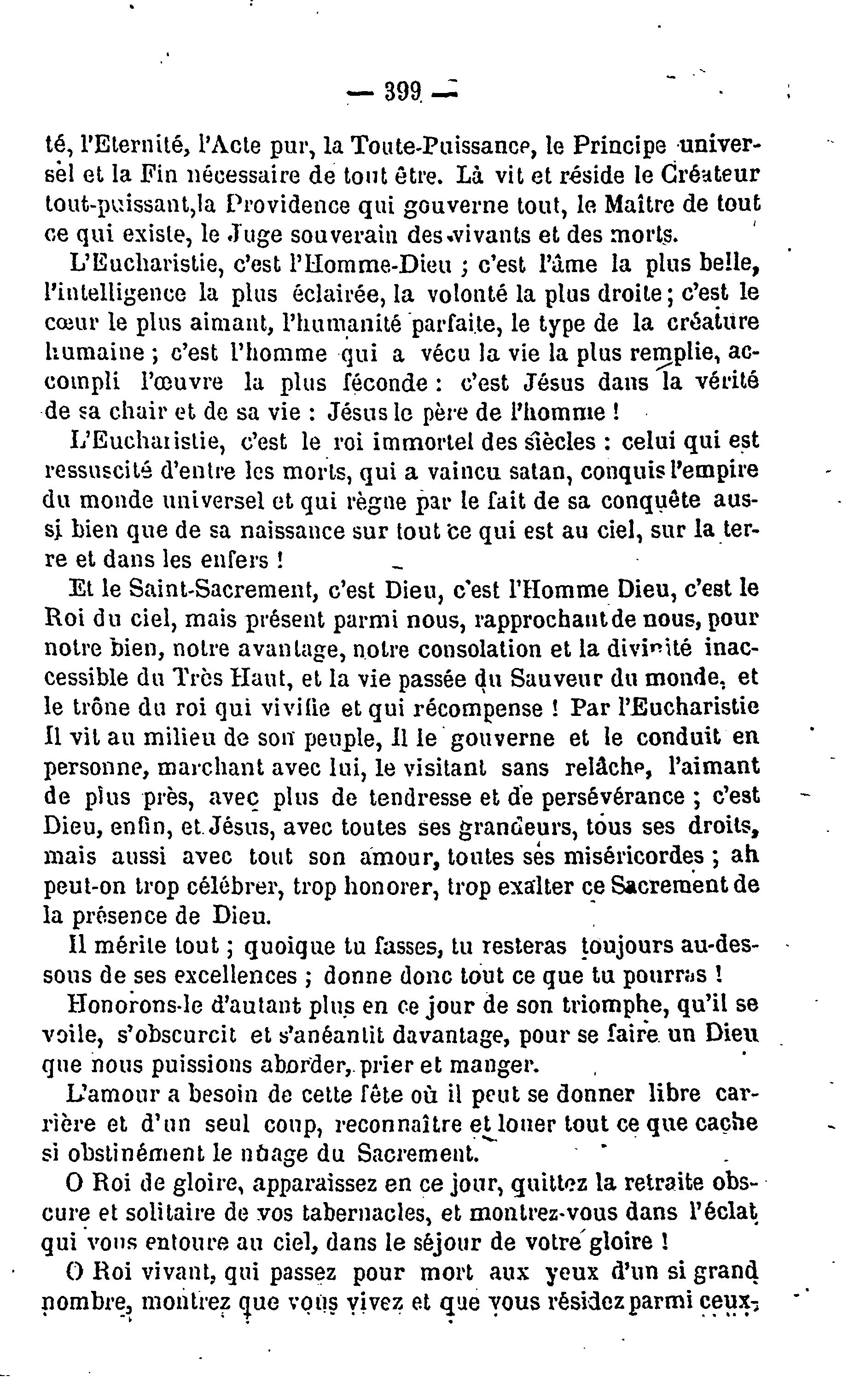 — 399 —

té, l'Eternité, l'Acte pur, la Toute-Puissance, le Principe universel et la Fin nécessaire de tout être. Là vit et réside le Créateur tout-puissant,la Providence qui gouverne tout, le Maître de tout ce qui existe, le Juge souverain des vivants et des morts.

L'Eucharistie, c'est l'Homme-Dieu ; c'est l'âme la plus belle, l'intelligence la plus éclairée, la volonté la plus droite ; c'est le cœur le plus aimant, l'humanité parfaite, le type de la créature humaine ; c'est l'homme qui a vécu la vie la plus remplie, accompli l'œuvre la plus féconde : c'est Jésus dans la vérité de sa chair et de sa vie : Jésus le père de l'homme !

L'Eucharistie, c'est le roi immortel des siècles : celui qui est ressuscité d'entre les morts, qui a vaincu satan, conquis l'empire du monde universel et qui règne par le fait de sa conquête aussi bien que de sa naissance sur tout ce qui est au ciel, sur la terre et dans les enfers !

Et le Saint-Sacrement, c'est Dieu, c'est l'Homme Dieu, c'est le Roi du ciel, mais présent parmi nous, rapprochant de nous, pour notre bien, notre avantage, notre consolation et la divinité inaccessible du Très Haut, et la vie passée du Sauveur du monde, et le trône du roi qui vivifie et qui récompense ! Par l'Eucharistie Il vit au milieu de son peuple, Il le gouverne et le conduit en personne, marchant avec lui, le visitant sans relâche, l'aimant de plus près, avec plus de tendresse et de persévérance ; c'est Dieu, enfin, et Jésus, avec toutes ses grandeurs, tous ses droits, mais aussi avec tout son amour, toutes ses miséricordes ; ah peut-on trop célébrer, trop honorer, trop exalter ce Sacrement de la présence de Dieu.

Il mérite tout ; quoique tu fasses, tu resteras toujours au-dessous de ses excellences ; donne donc tout ce que tu pourras !

Honorons-le d'autant plus en ce jour de son triomphe, qu'il se voile, s'obscurcit et s'anéantit davantage, pour se faire un Dieu que nous puissions aborder, prier et manger.

L'amour a besoin de cette fête où il peut se donner libre carrière et d'un seul coup, reconnaître et louer tout ce que cache si obstinément le nuage du Sacrement.

O Roi de gloire, apparaissez en ce jour, quittez la retraite obscure et solitaire de vos tabernacles, et montrez-vous dans l'éclat qui vous entoure au ciel, dans le séjour de votre gloire !

O Roi vivant, qui passez pour mort aux yeux d'un si grand nombre, montrez que vous vivez et que vous résidez parmi ceux,